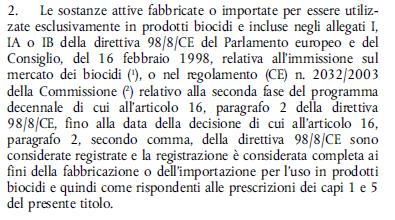 2. Le sostanze attive fabbricate o importate per essere utilizzate esclusivamente in prodotti biocidi e incluse negli allegati I, IA o IB della direttiva 98/8/CE del Parlamento europeo e del Consiglio, del 16 febbraio 1998, relativa all'immissione sul mercato dei biocidi ($^1$), o nel regolamento (CE) n. 2032/2003 della Commissione ($^2$) relativo alla seconda fase del programma decennale di cui all'articolo 16, paragrafo 2 della direttiva 98/8/CE, fino alla data della decisione di cui all'articolo 16, paragrafo 2, secondo comma, della direttiva 98/8/CE sono considerate registrate e la registrazione è considerata completa ai fini della fabbricazione o dell'importazione per l'uso in prodotti biocidi e quindi come rispondenti alle prescrizioni dei capi 1 e 5 del presente titolo.